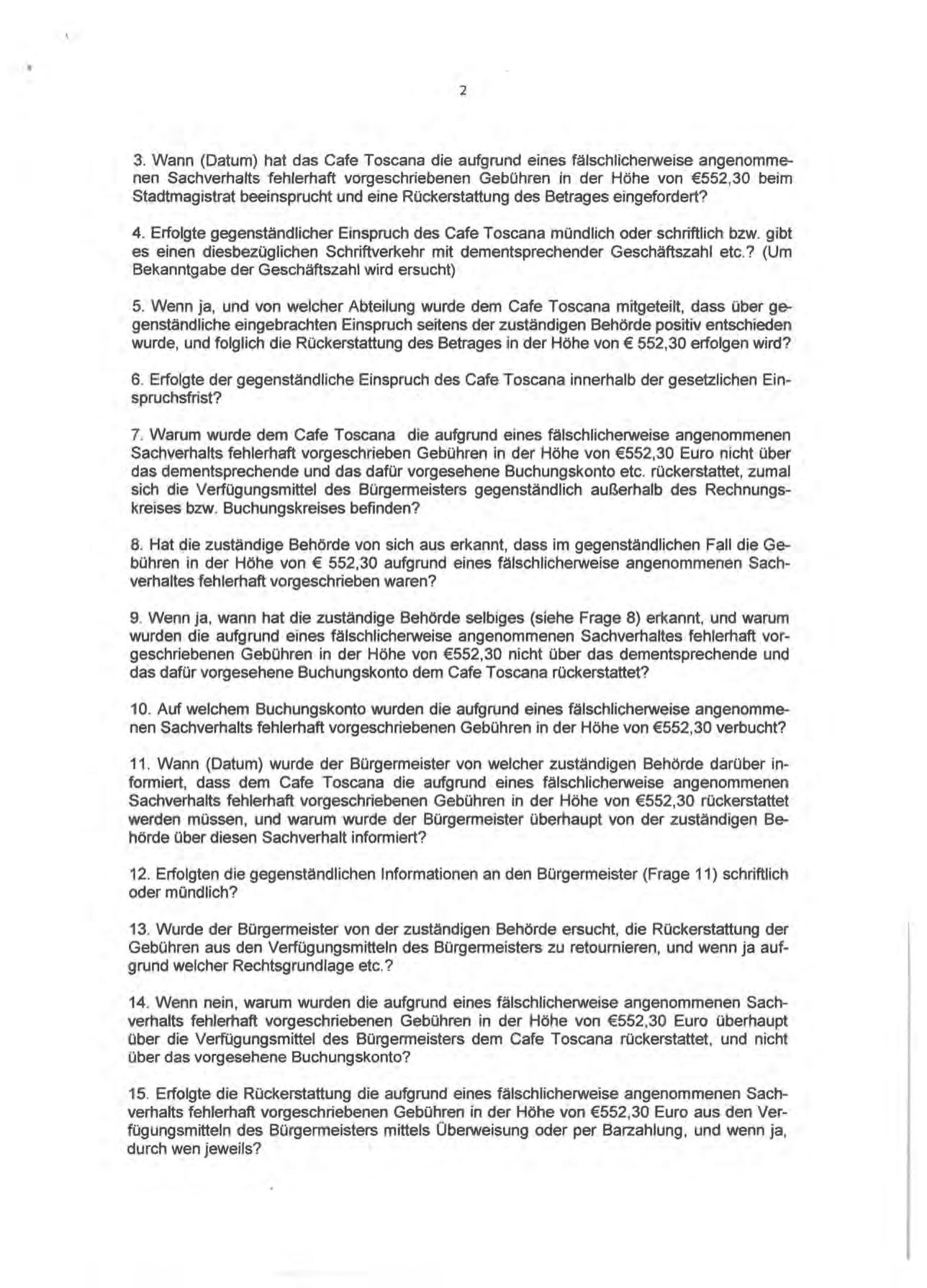 2

3. Wann (Datum) hat das Cafe Toscana die aufgrund eines fälschlicherweise angenommenen Sachverhalts fehlerhaft vorgeschriebenen Gebühren in der Höhe von €552,30 beim Stadtmagistrat beeinsprucht und eine Rückerstattung des Betrages eingefordert?

4. Erfolgte gegenständlicher Einspruch des Cafe Toscana mündlich oder schriftlich bzw. gibt es einen diesbezüglichen Schriftverkehr mit dementsprechender Geschäftszahl etc.? (Um Bekanntgabe der Geschäftszahl wird ersucht)

5. Wenn ja, und von welcher Abteilung wurde dem Cafe Toscana mitgeteilt, dass über gegenständliche eingebrachten Einspruch seitens der zuständigen Behörde positiv entschieden wurde, und folglich die Rückerstattung des Betrages in der Höhe von € 552,30 erfolgen wird?

6. Erfolgte der gegenständliche Einspruch des Cafe Toscana innerhalb der gesetzlichen Einspruchsfrist?

7. Warum wurde dem Cafe Toscana die aufgrund eines fälschlicherweise angenommenen Sachverhalts fehlerhaft vorgeschrieben Gebühren in der Höhe von €552,30 Euro nicht über das dementsprechende und das dafür vorgesehene Buchungskonto etc. rückerstattet, zumal sich die Verfügungsmittel des Bürgermeisters gegenständlich außerhalb des Rechnungskreises bzw. Buchungskreises befinden?

8. Hat die zuständige Behörde von sich aus erkannt, dass im gegenständlichen Fall die Gebühren in der Höhe von € 552,30 aufgrund eines fälschlicherweise angenommenen Sachverhaltes fehlerhaft vorgeschrieben waren?

9. Wenn ja, wann hat die zuständige Behörde selbiges (siehe Frage 8) erkannt, und warum wurden die aufgrund eines fälschlicherweise angenommenen Sachverhaltes fehlerhaft vorgeschriebenen Gebühren in der Höhe von €552,30 nicht über das dementsprechende und das dafür vorgesehene Buchungskonto dem Cafe Toscana rückerstattet?

10. Auf welchem Buchungskonto wurden die aufgrund eines fälschlicherweise angenommenen Sachverhalts fehlerhaft vorgeschriebenen Gebühren in der Höhe von €552,30 verbucht?

11. Wann (Datum) wurde der Bürgermeister von welcher zuständigen Behörde darüber informiert, dass dem Cafe Toscana die aufgrund eines fälschlicherweise angenommenen Sachverhalts fehlerhaft vorgeschriebenen Gebühren in der Höhe von €552,30 rückerstattet werden müssen, und warum wurde der Bürgermeister überhaupt von der zuständigen Behörde über diesen Sachverhalt informiert?

12. Erfolgten die gegenständlichen Informationen an den Bürgermeister (Frage 11) schriftlich oder mündlich?

13. Wurde der Bürgermeister von der zuständigen Behörde ersucht, die Rückerstattung der Gebühren aus den Verfügungsmitteln des Bürgermeisters zu retournieren, und wenn ja aufgrund welcher Rechtsgrundlage etc.?

14. Wenn nein, warum wurden die aufgrund eines fälschlicherweise angenommenen Sachverhalts fehlerhaft vorgeschriebenen Gebühren in der Höhe von €552,30 Euro überhaupt über die Verfügungsmittel des Bürgermeisters dem Cafe Toscana rückerstattet, und nicht über das vorgesehene Buchungskonto?

15. Erfolgte die Rückerstattung die aufgrund eines fälschlicherweise angenommenen Sachverhalts fehlerhaft vorgeschriebenen Gebühren in der Höhe von €552,30 Euro aus den Verfügungsmitteln des Bürgermeisters mittels Überweisung oder per Barzahlung, und wenn ja, durch wen jeweils?